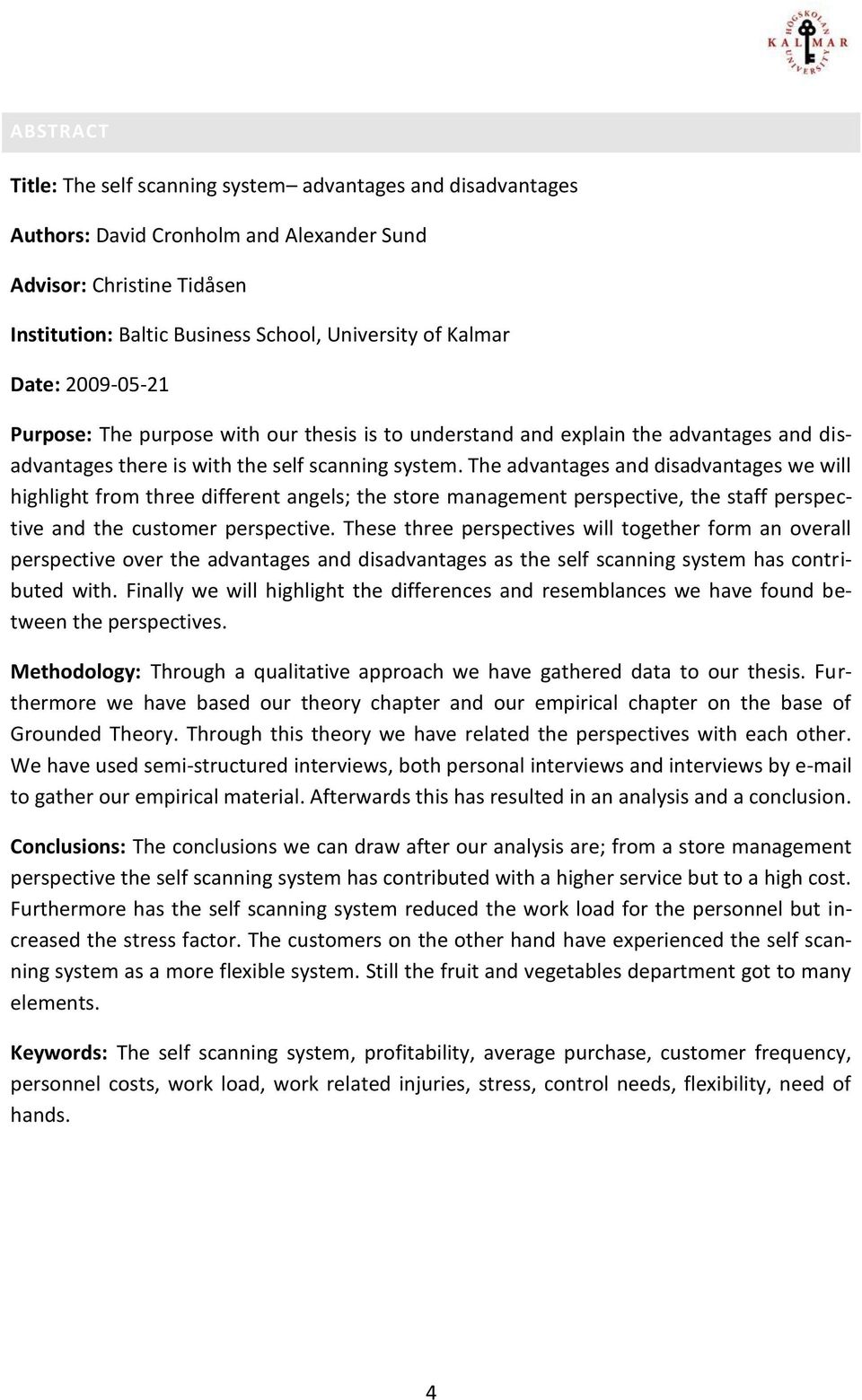 HÖGSKOLAN KALMAR UNIVERSITY

ABSTRACT

Title: The self scanning system– advantages and disadvantages

Authors: David Cronholm and Alexander Sund

Advisor: Christine Tidåsen

Institution: Baltic Business School, University of Kalmar

Date: 2009-05-21

Purpose: The purpose with our thesis is to understand and explain the advantages and disadvantages there is with the self scanning system. The advantages and disadvantages we will highlight from three different angels; the store management perspective, the staff perspective and the customer perspective. These three perspectives will together form an overall perspective over the advantages and disadvantages as the self scanning system has contributed with. Finally we will highlight the differences and resemblances we have found between the perspectives.

Methodology: Through a qualitative approach we have gathered data to our thesis. Furthermore we have based our theory chapter and our empirical chapter on the base of Grounded Theory. Through this theory we have related the perspectives with each other. We have used semi-structured interviews, both personal interviews and interviews by e-mail to gather our empirical material. Afterwards this has resulted in an analysis and a conclusion.

Conclusions: The conclusions we can draw after our analysis are; from a store management perspective the self scanning system has contributed with a higher service but to a high cost. Furthermore has the self scanning system reduced the work load for the personnel but increased the stress factor. The customers on the other hand have experienced the self scanning system as a more flexible system. Still the fruit and vegetables department got to many elements.

Keywords: The self scanning system, profitability, average purchase, customer frequency, personnel costs, work load, work related injuries, stress, control needs, flexibility, need of hands.

4